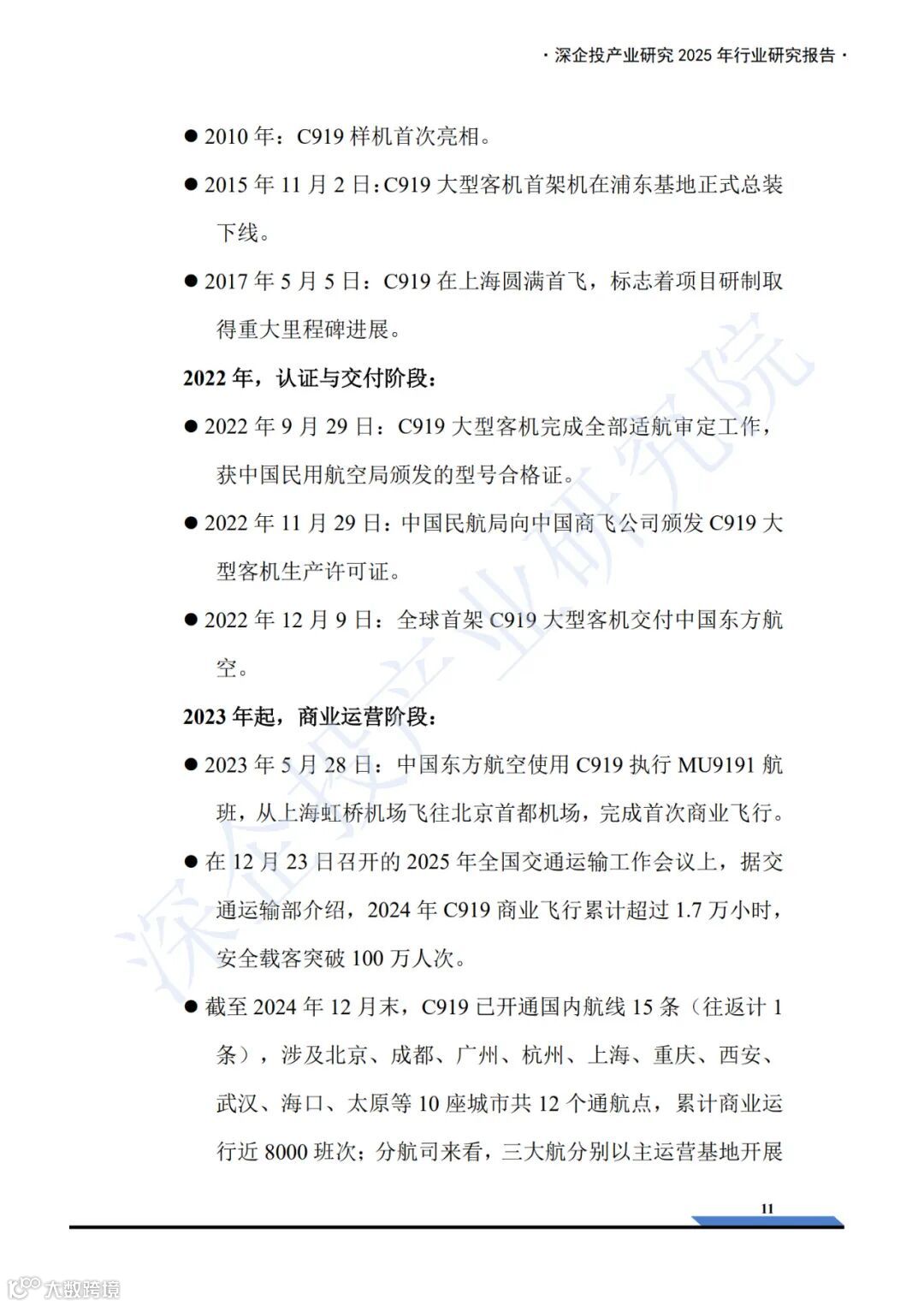 · 深企投产业研究 2025 年行业研究报告 ·

● 2010 年：C919 样机首次亮相。

● 2015 年 11 月 2 日：C919 大型客机首架机在浦东基地正式总装下线。

● 2017 年 5 月 5 日：C919 在上海圆满首飞，标志着项目研制取得重大里程碑进展。

2022 年，认证与交付阶段：

● 2022 年 9 月 29 日：C919 大型客机完成全部适航审定工作，获中国民用航空局颁发的型号合格证。

● 2022 年 11 月 29 日：中国民航局向中国商飞公司颁发 C919 大型客机生产许可证。

● 2022 年 12 月 9 日：全球首架 C919 大型客机交付中国东方航空。

2023 年起，商业运营阶段：

● 2023 年 5 月 28 日：中国东方航空使用 C919 执行 MU9191 航班，从上海虹桥机场飞往北京首都机场，完成首次商业飞行。

● 在 12 月 23 日召开的 2025 年全国交通运输工作会议上，据交通运输部介绍，2024 年 C919 商业飞行累计超过 1.7 万小时，安全载客突破 100 万人次。

● 截至 2024 年 12 月末，C919 已开通国内航线 15 条（往返计 1 条），涉及北京、成都、广州、杭州、上海、重庆、西安、武汉、海口、太原等 10 座城市共 12 个通航点，累计商业运行近 8000 班次；分航司来看，三大航分别以主运营基地开展

11

深企投产业研究院

大数跨境